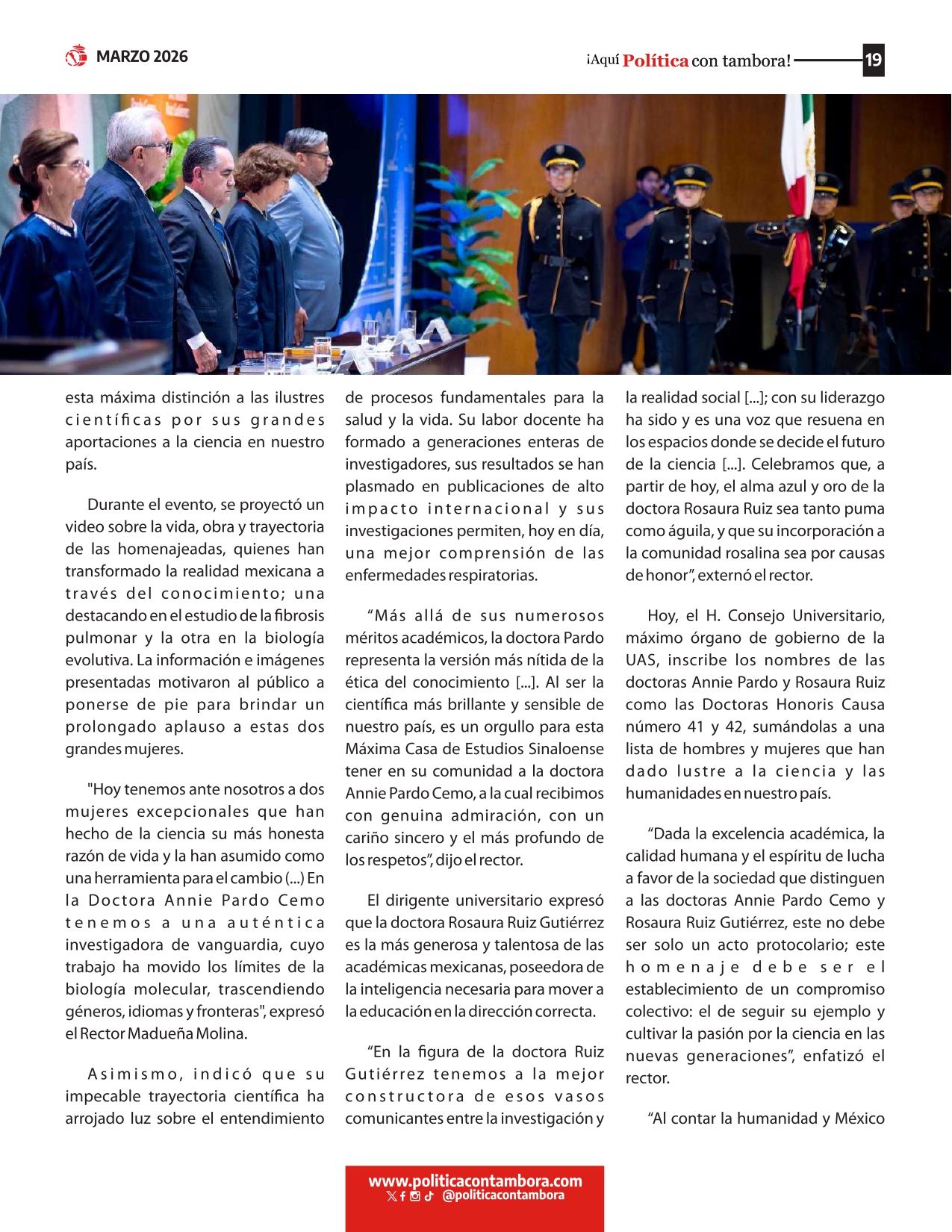 MARZO 2026

¡Aquí Política con tambora! 19

esta máxima distinción a las ilustres científicas por sus grandes aportaciones a la ciencia en nuestro país.

Durante el evento, se proyectó un video sobre la vida, obra y trayectoria de las homenajeadas, quienes han transformado la realidad mexicana a través del conocimiento; una destacando en el estudio de la fibrosis pulmonar y la otra en la biología evolutiva. La información e imágenes presentadas motivaron al público a ponerse de pie para brindar un prolongado aplauso a estas dos grandes mujeres.

"Hoy tenemos ante nosotros a dos mujeres excepcionales que han hecho de la ciencia su más honesta razón de vida y la han asumido como una herramienta para el cambio (...) En la Doctora Annie Pardo Cemo tenemos a una auténtica investigadora de vanguardia, cuyo trabajo ha movido los límites de la biología molecular, trascendiendo géneros, idiomas y fronteras", expresó el Rector Madueña Molina.

Asimismo, indicó que su impecable trayectoria científica ha arrojado luz sobre el entendimiento de procesos fundamentales para la salud y la vida. Su labor docente ha formado a generaciones enteras de investigadores, sus resultados se han plasmado en publicaciones de alto impacto internacional y sus investigaciones permiten, hoy en día, una mejor comprensión de las enfermedades respiratorias.

“Más allá de sus numerosos méritos académicos, la doctora Pardo representa la versión más nítida de la ética del conocimiento [...]. Al ser la científica más brillante y sensible de nuestro país, es un orgullo para esta Máxima Casa de Estudios Sinaloense tener en su comunidad a la doctora Annie Pardo Cemo, a la cual recibimos con genuina admiración, con un cariño sincero y el más profundo de los respetos”, dijo el rector.

El dirigente universitario expresó que la doctora Rosaura Ruiz Gutiérrez es la más generosa y talentosa de las académicas mexicanas, poseedora de la inteligencia necesaria para mover a la educación en la dirección correcta.

“En la figura de la doctora Ruiz Gutiérrez tenemos a la mejor constructora de esos vasos comunicantes entre la investigación y la realidad social [...]; con su liderazgo ha sido y es una voz que resuena en los espacios donde se decide el futuro de la ciencia [...]. Celebramos que, a partir de hoy, el alma azul y oro de la doctora Rosaura Ruiz sea tanto puma como águila, y que su incorporación a la comunidad rosalina sea por causas de honor”, externó el rector.

Hoy, el H. Consejo Universitario, máximo órgano de gobierno de la UAS, inscribe los nombres de las doctoras Annie Pardo y Rosaura Ruiz como las Doctoras Honoris Causa número 41 y 42, sumándolas a una lista de hombres y mujeres que han dado lustre a la ciencia y las humanidades en nuestro país.

“Dada la excelencia académica, la calidad humana y el espíritu de lucha a favor de la sociedad que distinguen a las doctoras Annie Pardo Cemo y Rosaura Ruiz Gutiérrez, este no debe ser solo un acto protocolario; este homenaje debe ser el establecimiento de un compromiso colectivo: el de seguir su ejemplo y cultivar la pasión por la ciencia en las nuevas generaciones”, enfatizó el rector.

“Al contar la humanidad y México

www.politicacontambora.com
@politicacontambora